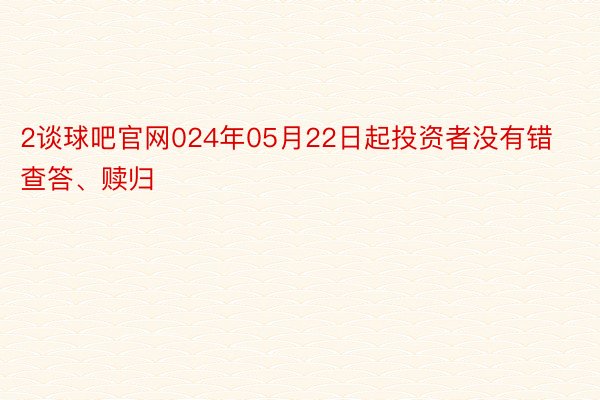 2谈球吧官网024年05月22日起投资者没有错查答、赎归